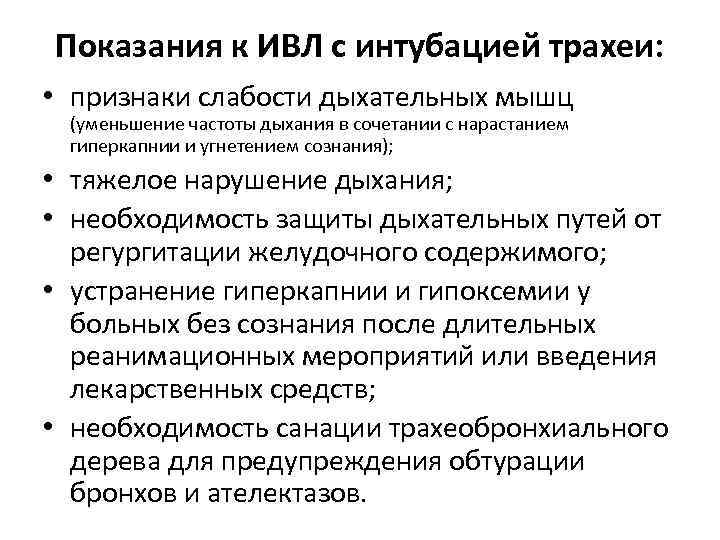 Показания к ИВЛ с интубацией трахеи:

• признаки слабости дыхательных мышц (уменьшение частоты дыхания в сочетании с нарастанием гиперкапнии и угнетением сознания);
• тяжелое нарушение дыхания;
• необходимость защиты дыхательных путей от регургитации желудочного содержимого;
• устранение гиперкапнии и гипоксемии у больных без сознания после длительных реанимационных мероприятий или введения лекарственных средств;
• необходимость санации трахеобронхиального дерева для предупреждения обтурации бронхов и ателектазов.